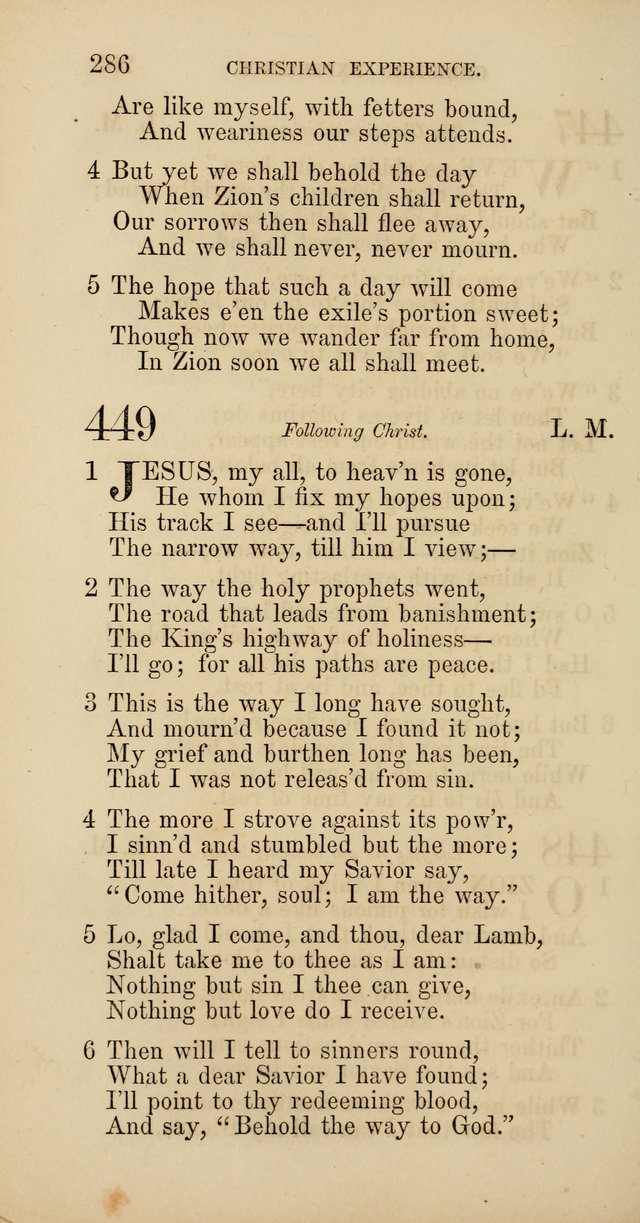 286 CHRISTIAN EXPERIENCE.

Are like myself, with fetters bound,
And weariness our steps attends.

4 But yet we shall behold the day
When Zion's children shall return,
Our sorrows then shall flee away,
And we shall never, never mourn.

5 The hope that such a day will come
Makes e'en the exile's portion sweet;
Though now we wander far from home,
In Zion soon we all shall meet.

449 Following Christ. L. M.

1 JESUS, my all, to heav'n is gone,
He whom I fix my hopes upon;
His track I see—and I'll pursue
The narrow way, till him I view;—

2 The way the holy prophets went,
The road that leads from banishment;
The King's highway of holiness—
I'll go; for all his paths are peace.

3 This is the way I long have sought,
And mourn'd because I found it not;
My grief and burthen long has been,
That I was not releas'd from sin.

4 The more I strove against its pow'r,
I sinn'd and stumbled but the more;
Till late I heard my Savior say,
"Come hither, soul; I am the way."

5 Lo, glad I come, and thou, dear Lamb,
Shalt take me to thee as I am:
Nothing but sin I thee can give,
Nothing but love do I receive.

6 Then will I tell to sinners round,
What a dear Savior I have found;
I'll point to thy redeeming blood,
And say, "Behold the way to God."